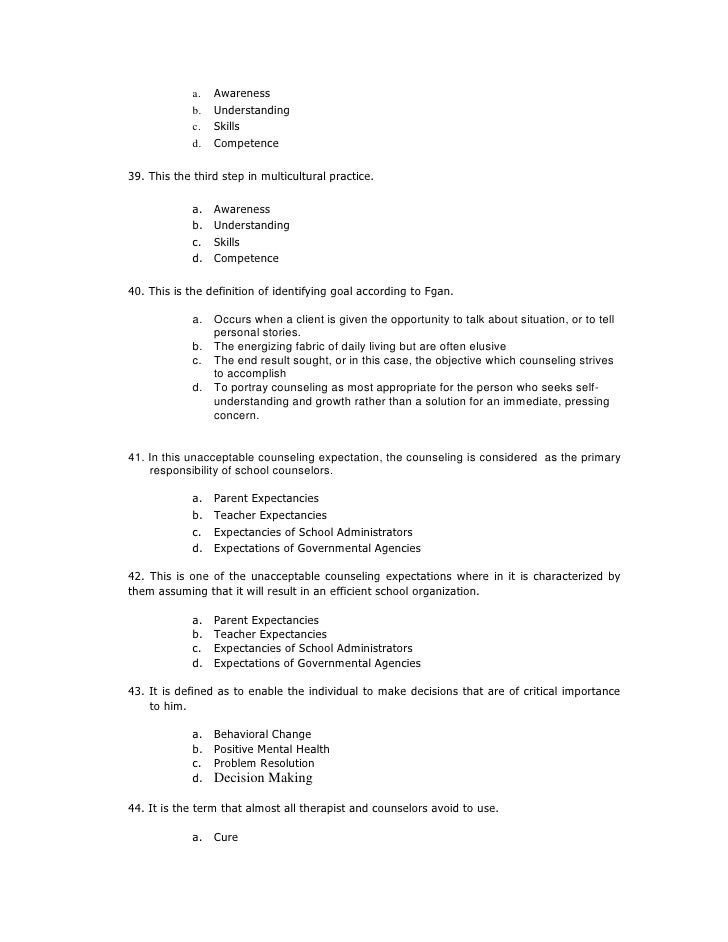 a. Awareness
b. Understanding
c. Skills
d. Competence

39. This the third step in multicultural practice.

a. Awareness
b. Understanding
c. Skills
d. Competence

40. This is the definition of identifying goal according to Fgan.

a. Occurs when a client is given the opportunity to talk about situation, or to tell personal stories.
b. The energizing fabric of daily living but are often elusive
c. The end result sought, or in this case, the objective which counseling strives to accomplish
d. To portray counseling as most appropriate for the person who seeks self-understanding and growth rather than a solution for an immediate, pressing concern.

41. In this unacceptable counseling expectation, the counseling is considered as the primary responsibility of school counselors.

a. Parent Expectancies
b. Teacher Expectancies
c. Expectancies of School Administrators
d. Expectations of Governmental Agencies

42. This is one of the unacceptable counseling expectations where in it is characterized by them assuming that it will result in an efficient school organization.

a. Parent Expectancies
b. Teacher Expectancies
c. Expectancies of School Administrators
d. Expectations of Governmental Agencies

43. It is defined as to enable the individual to make decisions that are of critical importance to him.

a. Behavioral Change
b. Positive Mental Health
c. Problem Resolution
d. Decision Making

44. It is the term that almost all therapist and counselors avoid to use.

a. Cure